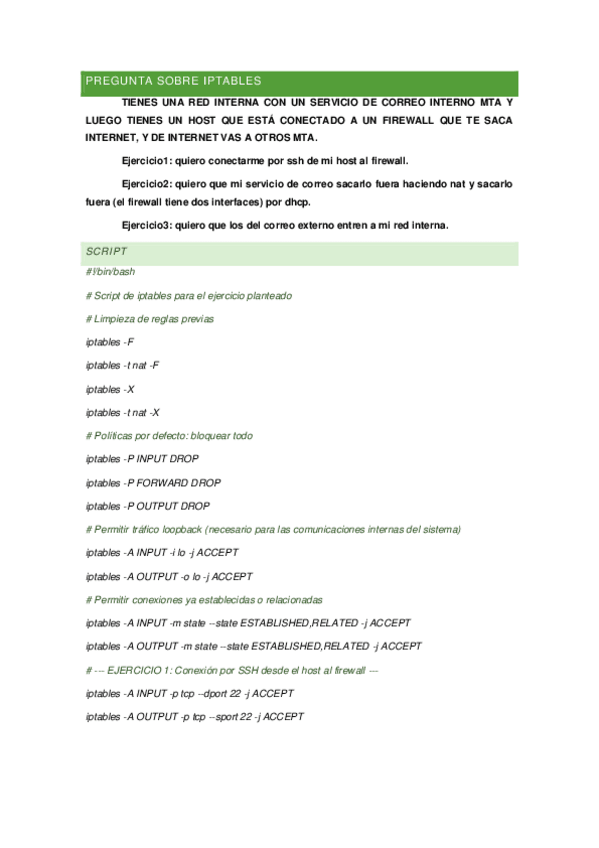 PREGUNTA SOBRE IPTABLES

TIENES UNA RED INTERNA CON UN SERVICIO DE CORREO INTERNO MTA Y LUEGO TIENES UN HOST QUE ESTÁ CONECTADO A UN FIREWALL QUE TE SACA INTERNET, Y DE INTERNET VAS A OTROS MTA.

Ejercicio1: quiero conectarme por ssh de mi host al firewall.

Ejercicio2: quiero que mi servicio de correo sacarlo fuera haciendo nat y sacarlo fuera (el firewall tiene dos interfaces) por dhcp.

Ejercicio3: quiero que los del correo externo entren a mi red interna.

SCRIPT

#!/bin/bash

# Script de iptables para el ejercicio planteado

# Limpieza de reglas previas

iptables -F

iptables -t nat -F

iptables -X

iptables -t nat -X

# Políticas por defecto: bloquear todo

iptables -P INPUT DROP

iptables -P FORWARD DROP

iptables -P OUTPUT DROP

# Permitir tráfico loopback (necesario para las comunicaciones internas del sistema)

iptables -A INPUT -i lo -j ACCEPT

iptables -A OUTPUT -o lo -j ACCEPT

# Permitir conexiones ya establecidas o relacionadas

iptables -A INPUT -m state --state ESTABLISHED,RELATED -j ACCEPT

iptables -A OUTPUT -m state --state ESTABLISHED,RELATED -j ACCEPT

# --- EJERCICIO 1: Conexión por SSH desde el host al firewall ---

iptables -A INPUT -p tcp --dport 22 -j ACCEPT

iptables -A OUTPUT -p tcp --sport 22 -j ACCEPT